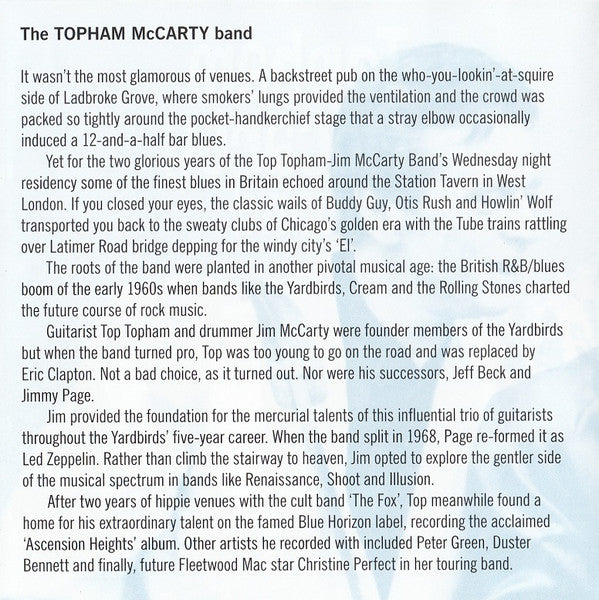 The TOPHAM McCARTY band

It wasn't the most glamorous of venues. A backstreet pub on the who-you-lookin'-at-squire side of Ladbroke Grove, where smokers' lungs provided the ventilation and the crowd was packed so tightly around the pocket-handkerchief stage that a stray elbow occasionally induced a 12-and-a-half bar blues.

Yet for the two glorious years of the Top Topham-Jim McCarty Band's Wednesday night residency some of the finest blues in Britain echoed around the Station Tavern in West London. If you closed your eyes, the classic wails of Buddy Guy, Otis Rush and Howlin' Wolf transported you back to the sweaty clubs of Chicago's golden era with the Tube trains rattling over Latimer Road bridge depping for the windy city's 'El'.

The roots of the band were planted in another pivotal musical age: the British R&B/blues boom of the early 1960s when bands like the Yardbirds, Cream and the Rolling Stones charted the future course of rock music.

Guitarist Top Topham and drummer Jim McCarty were founder members of the Yardbirds but when the band turned pro, Top was too young to go on the road and was replaced by Eric Clapton. Not a bad choice, as it turned out. Nor were his successors, Jeff Beck and Jimmy Page.

Jim provided the foundation for the mercurial talents of this influential trio of guitarists throughout the Yardbirds' five-year career. When the band split in 1968, Page re-formed it as Led Zeppelin. Rather than climb the stairway to heaven, Jim opted to explore the gentler side of the musical spectrum in bands like Renaissance, Shoot and Illusion.

After two years of hippie venues with the cult band 'The Fox', Top meanwhile found a home for his extraordinary talent on the famed Blue Horizon label, recording the acclaimed 'Ascension Heights' album. Other artists he recorded with included Peter Green, Duster Bennett and finally, future Fleetwood Mac star Christine Perfect in her touring band.